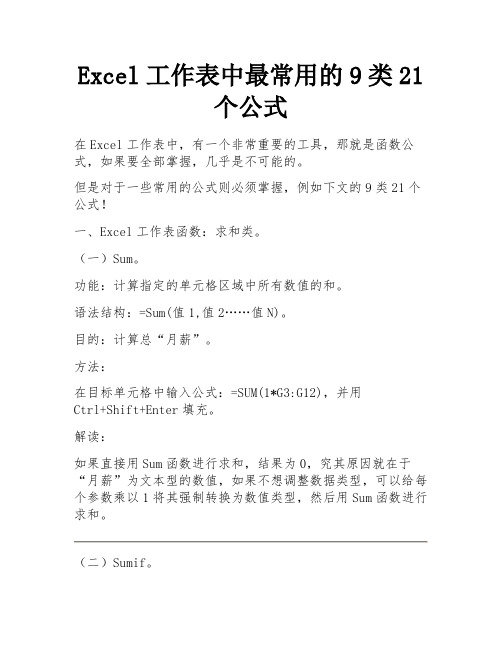 Excel 工作表中最常用的 9 类 21 个公式

在 Excel 工作表中，有一个非常重要的工具，那就是函数公式，如果要全部掌握，几乎是不可能的。

但是对于一些常用的公式则必须掌握，例如下文的 9 类 21 个公式！

一、Excel 工作表函数：求和类。

（一）Sum。

功能：计算指定的单元格区域中所有数值的和。

语法结构：=Sum(值 1,值 2……值 N)。

目的：计算总“月薪”。

方法：

在目标单元格中输入公式：=SUM(1*G3:G12)，并用 Ctrl+Shift+Enter 填充。

解读：

如果直接用 Sum 函数进行求和，结果为 0，究其原因就在于“月薪”为文本型的数值，如果不想调整数据类型，可以给每个参数乘以 1 将其强制转换为数值类型，然后用 Sum 函数进行求和。

（二）Sumif。